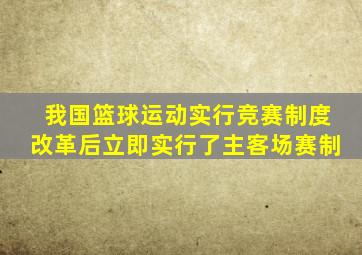 我国篮球运动实行竞赛制度改革后立即实行了主客场赛制